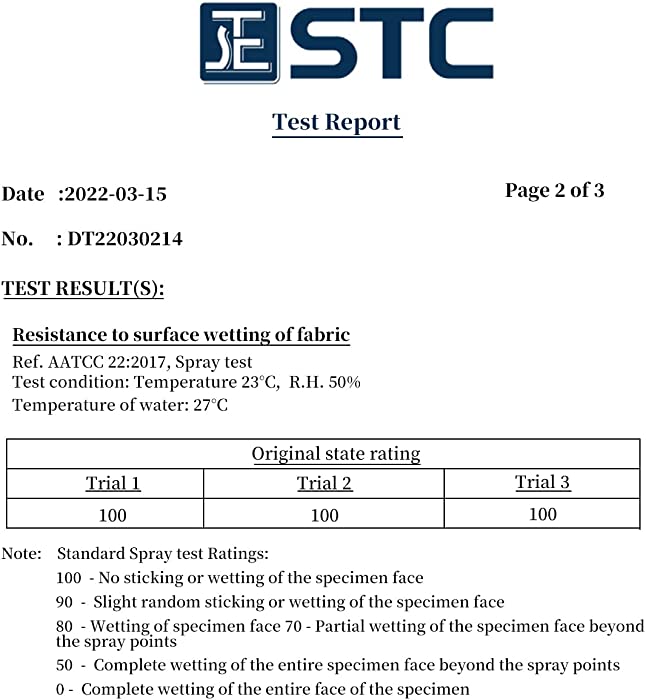 STC

Test Report

Date :2022-03-15

Page 2 of 3

No. : DT22030214

TEST RESULT(S):

Resistance to surface wetting of fabric

Ref. AATCC 22:2017, Spray test
Test condition: Temperature 23°C, R.H. 50%
Temperature of water: 27°C

| Original state rating | | |
|---|---|---|
| Trial 1 | Trial 2 | Trial 3 |
| 100 | 100 | 100 |

Note: Standard Spray test Ratings:
100 - No sticking or wetting of the specimen face
90 - Slight random sticking or wetting of the specimen face
80 - Wetting of specimen face 70 - Partial wetting of the specimen face beyond the spray points
50 - Complete wetting of the entire specimen face beyond the spray points
0 - Complete wetting of the entire face of the specimen